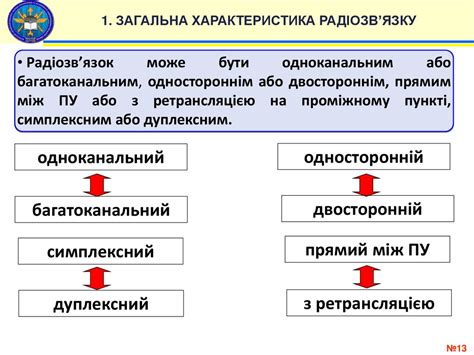 1. ЗАГАЛЬНА ХАРАКТЕРИСТИКА РАДІОЗВ'ЯЗКУ

• Радіозв'язок може бути одноканальним або багатоканальним, одностороннім або двостороннім, прямим між ПУ або з ретрансляцією на проміжному пункті, симплексним або дуплексним.

одноканальний

багатоканальний

симплексний

дуплексний

односторонній

двосторонній

прямий між ПУ

з ретрансляцією

№13